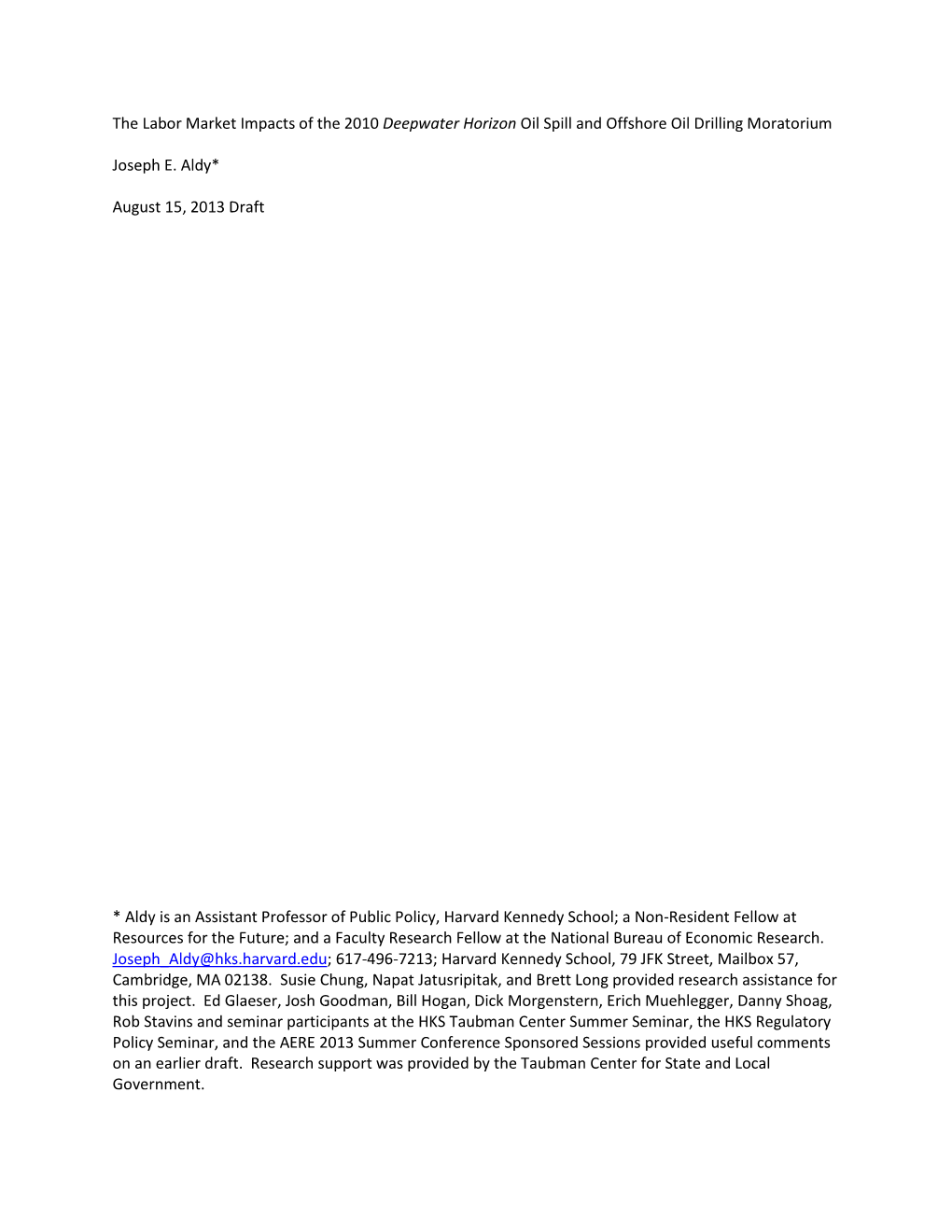 The Labor Market Impacts of the 2010 Deepwater Horizon Oil Spill and Offshore Oil Drilling Moratorium

Joseph E. Aldy*

August 15, 2013 Draft

* Aldy is an Assistant Professor of Public Policy, Harvard Kennedy School; a Non-Resident Fellow at Resources for the Future; and a Faculty Research Fellow at the National Bureau of Economic Research. Joseph_Aldy@hks.harvard.edu; 617-496-7213; Harvard Kennedy School, 79 JFK Street, Mailbox 57, Cambridge, MA 02138. Susie Chung, Napat Jatusripitak, and Brett Long provided research assistance for this project. Ed Glaeser, Josh Goodman, Bill Hogan, Dick Morgenstern, Erich Muehlegger, Danny Shoag, Rob Stavins and seminar participants at the HKS Taubman Center Summer Seminar, the HKS Regulatory Policy Seminar, and the AERE 2013 Summer Conference Sponsored Sessions provided useful comments on an earlier draft. Research support was provided by the Taubman Center for State and Local Government.